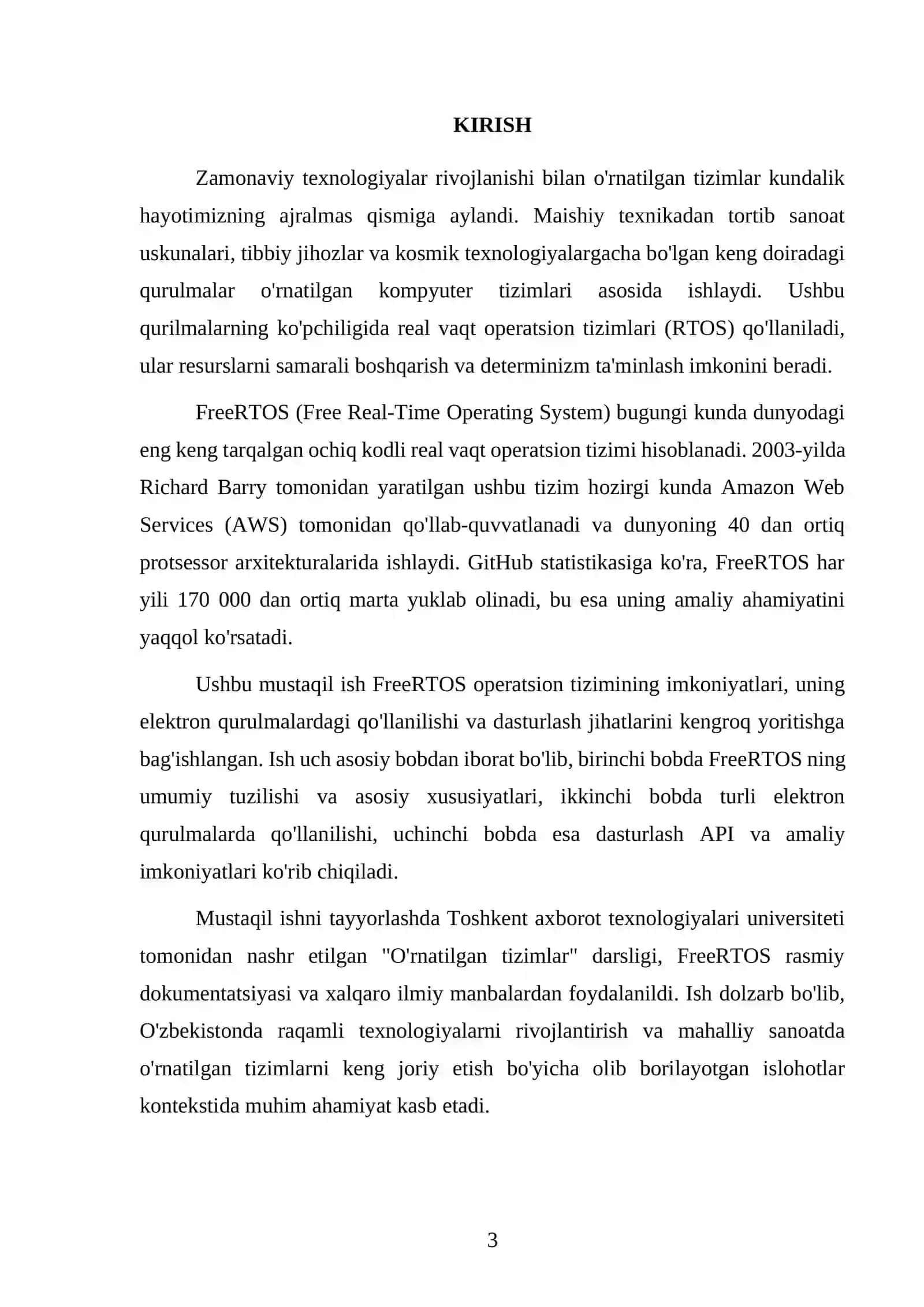 KIRISH

Zamonaviy texnologiyalar rivojlanishi bilan o'rnatilgan tizimlar kundalik hayotimizning ajralmas qismiga aylandi. Maishiy texnikadan tortib sanoat uskunalari, tibbiy jihozlar va kosmik texnologiyalargacha bo'lgan keng doiradagi qurulmalar o'rnatilgan kompyuter tizimlari asosida ishlaydi. Ushbu qurilmalarning ko'pchiligida real vaqt operatsion tizimlari (RTOS) qo'llaniladi, ular resurslarni samarali boshqarish va determinizm ta'minlash imkonini beradi.

FreeRTOS (Free Real-Time Operating System) bugungi kunda dunyodagi eng keng tarqalgan ochiq kodli real vaqt operatsion tizimi hisoblanadi. 2003-yilda Richard Barry tomonidan yaratilgan ushbu tizim hozirgi kunda Amazon Web Services (AWS) tomonidan qo'llab-quvvatlanadi va dunyoning 40 dan ortiq protsessor arxitekturalarida ishlaydi. GitHub statistikasiga ko'ra, FreeRTOS har yili 170 000 dan ortiq marta yuklab olinadi, bu esa uning amaliy ahamiyatini yaqqol ko'rsatadi.

Ushbu mustaqil ish FreeRTOS operatsion tizimining imkoniyatlari, uning elektron qurulmalardagi qo'llanilishi va dasturlash jihatlarini kengroq yoritishga bag'ishlangan. Ish uch asosiy bobdan iborat bo'lib, birinchi bobda FreeRTOS ning umumiy tuzilishi va asosiy xususiyatlari, ikkinchi bobda turli elektron qurulmalarda qo'llanilishi, uchinchi bobda esa dasturlash API va amaliy imkoniyatlari ko'rib chiqiladi.

Mustaqil ishni tayyorlashda Toshkent axborot texnologiyalari universiteti tomonidan nashr etilgan "O'rnatilgan tizimlar" darsligi, FreeRTOS rasmiy dokumentatsiyasi va xalqaro ilmiy manbalardan foydalanildi. Ish dolzarb bo'lib, O'zbekistonda raqamli texnologiyalarni rivojlantirish va mahalliy sanoatda o'rnatilgan tizimlarni keng joriy etish bo'yicha olib borilayotgan islohotlar kontekstida muhim ahamiyat kasb etadi.

3